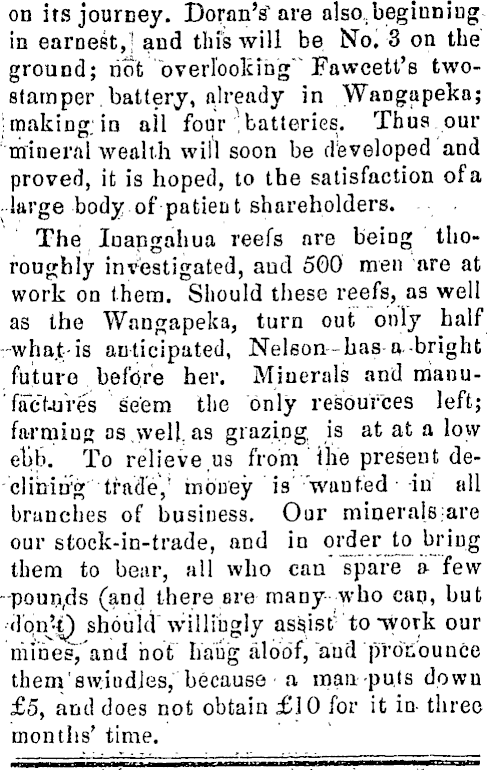 on its journey. Doran's are also beginning in earnest, and this will be No. 3 on the ground; not overlooking Fawcett's two-stamper battery, already in Wangapeka; making in all four batteries. Thus our mineral wealth will soon be developed and proved, it is hoped, to the satisfaction of a large body of patient shareholders.

The Inangahua reefs are being thoroughly investigated, and 500 men are at work on them. Should these reefs, as well as the Wangapeka, turn out only half what is anticipated, Nelson has a bright future before her. Minerals and manufactures seem the only resources left; farming as well as grazing is at at a low ebb. To relieve us from the present declining trade, money is wanted in all branches of business. Our minerals are our stock-in-trade, and in order to bring them to bear, all who can spare a few pounds (and there are many who can, but don't) should willingly assist to work our mines, and not hang aloof, and pronounce them swindles, because a man puts down £5, and does not obtain £10 for it in three months' time.